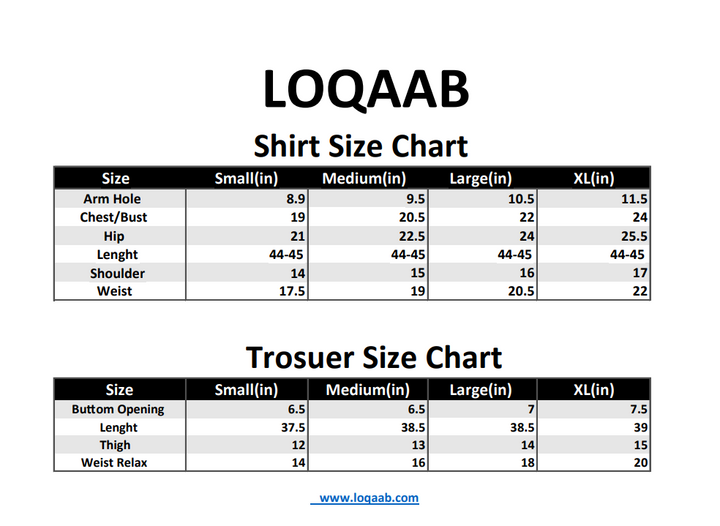 LOQAAB

Shirt Size Chart

| Size | Small(in) | Medium(in) | Large(in) | XL(in) |
|---|---|---|---|---|
| Arm Hole | 8.9 | 9.5 | 10.5 | 11.5 |
| Chest/Bust | 19 | 20.5 | 22 | 24 |
| Hip | 21 | 22.5 | 24 | 25.5 |
| Lenght | 44-45 | 44-45 | 44-45 | 44-45 |
| Shoulder | 14 | 15 | 16 | 17 |
| Weist | 17.5 | 19 | 20.5 | 22 |

Trosuer Size Chart

| Size | Small(in) | Medium(in) | Large(in) | XL(in) |
|---|---|---|---|---|
| Buttom Opening | 6.5 | 6.5 | 7 | 7.5 |
| Lenght | 37.5 | 38.5 | 38.5 | 39 |
| Thigh | 12 | 13 | 14 | 15 |
| Weist Relax | 14 | 16 | 18 | 20 |

www.loqaab.com